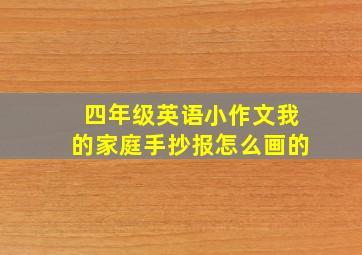 四年级英语小作文我的家庭手抄报怎么画的